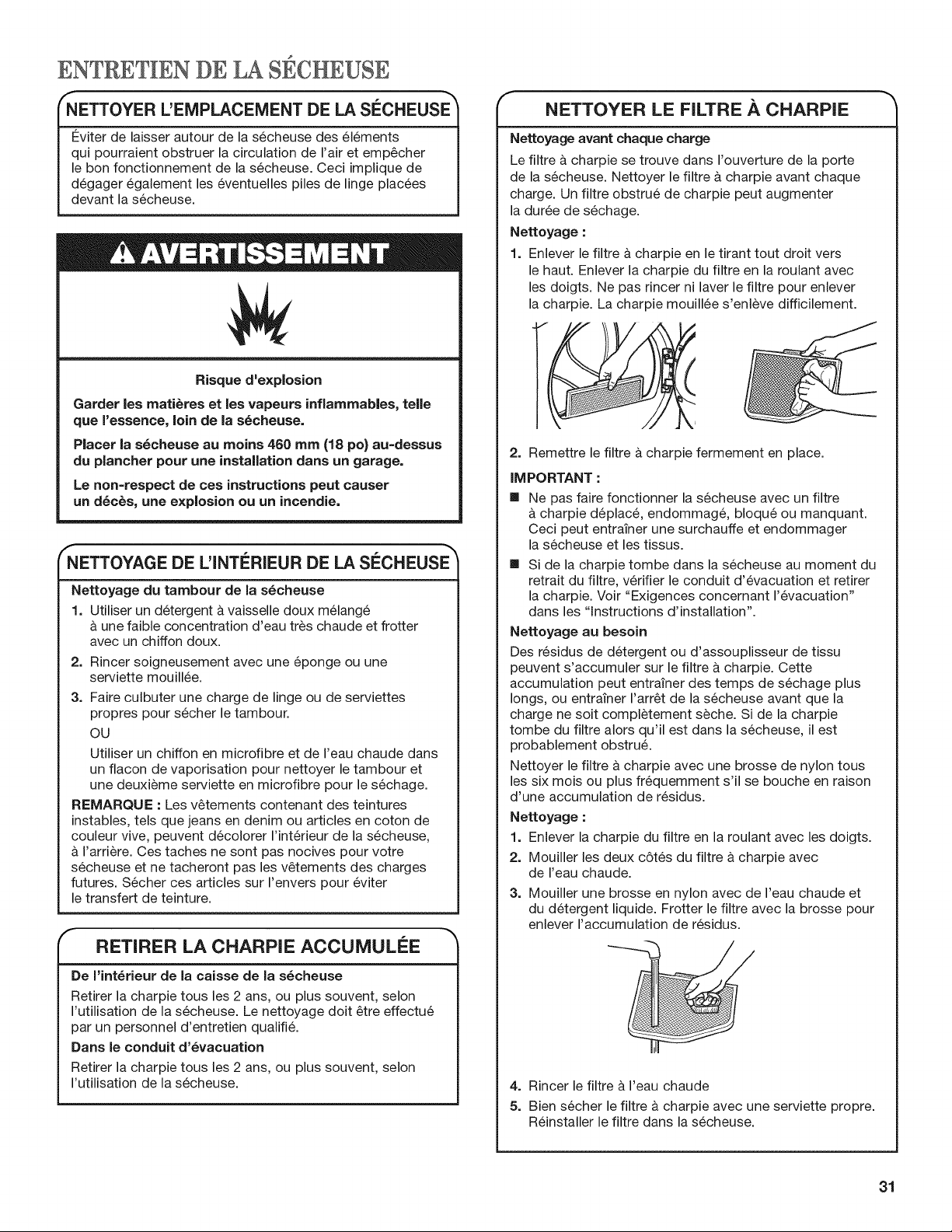 ENTRETIEN DE LA SÉCHEUSE

NETTOYER L'EMPLACEMENT DE LA SÉCHEUSE

Éviter de laisser autour de la sécheuse des éléments qui pourraient obstruer la circulation de l'air et empêcher le bon fonctionnement de la sécheuse. Ceci implique de dégager également les éventuelles piles de linge placées devant la sécheuse.

AVERTISSEMENT

Risque d'explosion

Garder les matières et les vapeurs inflammables, telle que l'essence, loin de la sécheuse.

Placer la sécheuse au moins 460 mm (18 po) au-dessus du plancher pour une installation dans un garage.

Le non-respect de ces instructions peut causer un décès, une explosion ou un incendie.

NETTOYAGE DE L'INTÉRIEUR DE LA SÉCHEUSE

Nettoyage du tambour de la sécheuse

1. Utiliser un détergent à vaisselle doux mélangé à une faible concentration d'eau très chaude et frotter avec un chiffon doux.

2. Rincer soigneusement avec une éponge ou une serviette mouillée.

3. Faire culbuter une charge de linge ou de serviettes propres pour sécher le tambour.

OU

Utiliser un chiffon en microfibre et de l'eau chaude dans un flacon de vaporisation pour nettoyer le tambour et une deuxième serviette en microfibre pour le séchage.

REMARQUE : Les vêtements contenant des teintures instables, tels que jeans en denim ou articles en coton de couleur vive, peuvent décolorer l'intérieur de la sécheuse, à l'arrière. Ces taches ne sont pas nocives pour votre sécheuse et ne tacheront pas les vêtements des charges futures. Sécher ces articles sur l'envers pour éviter le transfert de teinture.

RETIRER LA CHARPIE ACCUMULÉE

De l'intérieur de la caisse de la sécheuse

Retirer la charpie tous les 2 ans, ou plus souvent, selon l'utilisation de la sécheuse. Le nettoyage doit être effectué par un personnel d'entretien qualifié.

Dans le conduit d'évacuation

Retirer la charpie tous les 2 ans, ou plus souvent, selon l'utilisation de la sécheuse.

NETTOYER LE FILTRE À CHARPIE

Nettoyage avant chaque charge

Le filtre à charpie se trouve dans l'ouverture de la porte de la sécheuse. Nettoyer le filtre à charpie avant chaque charge. Un filtre obstrué de charpie peut augmenter la durée de séchage.

Nettoyage :

1. Enlever le filtre à charpie en le tirant tout droit vers le haut. Enlever la charpie du filtre en la roulant avec les doigts. Ne pas rincer ni laver le filtre pour enlever la charpie. La charpie mouillée s'enlève difficilement.

2. Remettre le filtre à charpie fermement en place.

IMPORTANT :

• Ne pas faire fonctionner la sécheuse avec un filtre à charpie déplacé, endommagé, bloqué ou manquant. Ceci peut entraîner une surchauffe et endommager la sécheuse et les tissus.

• Si de la charpie tombe dans la sécheuse au moment du retrait du filtre, vérifier le conduit d'évacuation et retirer la charpie. Voir "Exigences concernant l'évacuation" dans les "Instructions d'installation".

Nettoyage au besoin

Des résidus de détergent ou d'assouplisseur de tissu peuvent s'accumuler sur le filtre à charpie. Cette accumulation peut entraîner des temps de séchage plus longs, ou entraîner l'arrêt de la sécheuse avant que la charge ne soit complètement sèche. Si de la charpie tombe du filtre alors qu'il est dans la sécheuse, il est probablement obstrué.

Nettoyer le filtre à charpie avec une brosse de nylon tous les six mois ou plus fréquemment s'il se bouche en raison d'une accumulation de résidus.

Nettoyage :

1. Enlever la charpie du filtre en la roulant avec les doigts.

2. Mouiller les deux côtés du filtre à charpie avec de l'eau chaude.

3. Mouiller une brosse en nylon avec de l'eau chaude et du détergent liquide. Frotter le filtre avec la brosse pour enlever l'accumulation de résidus.

4. Rincer le filtre à l'eau chaude

5. Bien sécher le filtre à charpie avec une serviette propre. Réinstaller le filtre dans la sécheuse.

31